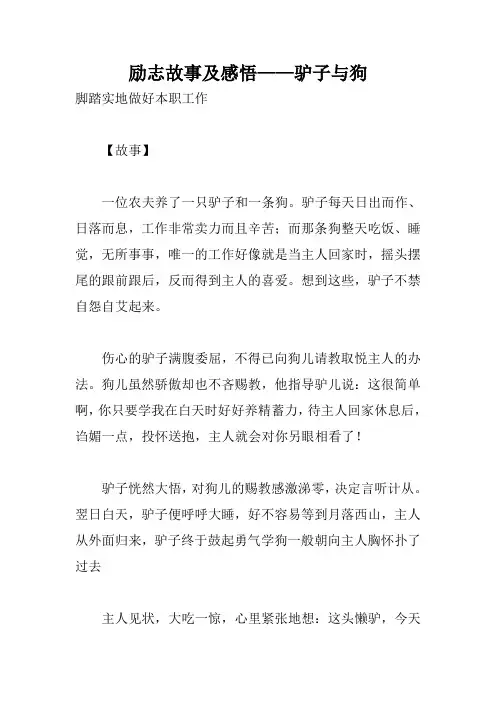 励志故事及感悟——驴子与狗

脚踏实地做好本职工作

【故事】

一位农夫养了一只驴子和一条狗。驴子每天日出而作、日落而息，工作非常卖力而且辛苦；而那条狗整天吃饭、睡觉，无所事事，唯一的工作好像就是当主人回家时，摇头摆尾的跟前跟后，反而得到主人的喜爱。想到这些，驴子不禁自怨自艾起来。

伤心的驴子满腹委屈，不得已向狗儿请教取悦主人的办法。狗儿虽然骄傲却也不吝赐教，他指导驴儿说：这很简单啊，你只要学我在白天时好好养精蓄力，待主人回家休息后，谄媚一点，投怀送抱，主人就会对你另眼相看了！

驴子恍然大悟，对狗儿的赐教感激涕零，决定言听计从。翌日白天，驴子便呼呼大睡，好不容易等到月落西山，主人从外面归来，驴子终于鼓起勇气学狗一般朝向主人胸怀扑了过去

主人见状，大吃一惊，心里紧张地想：这头懒驴，今天